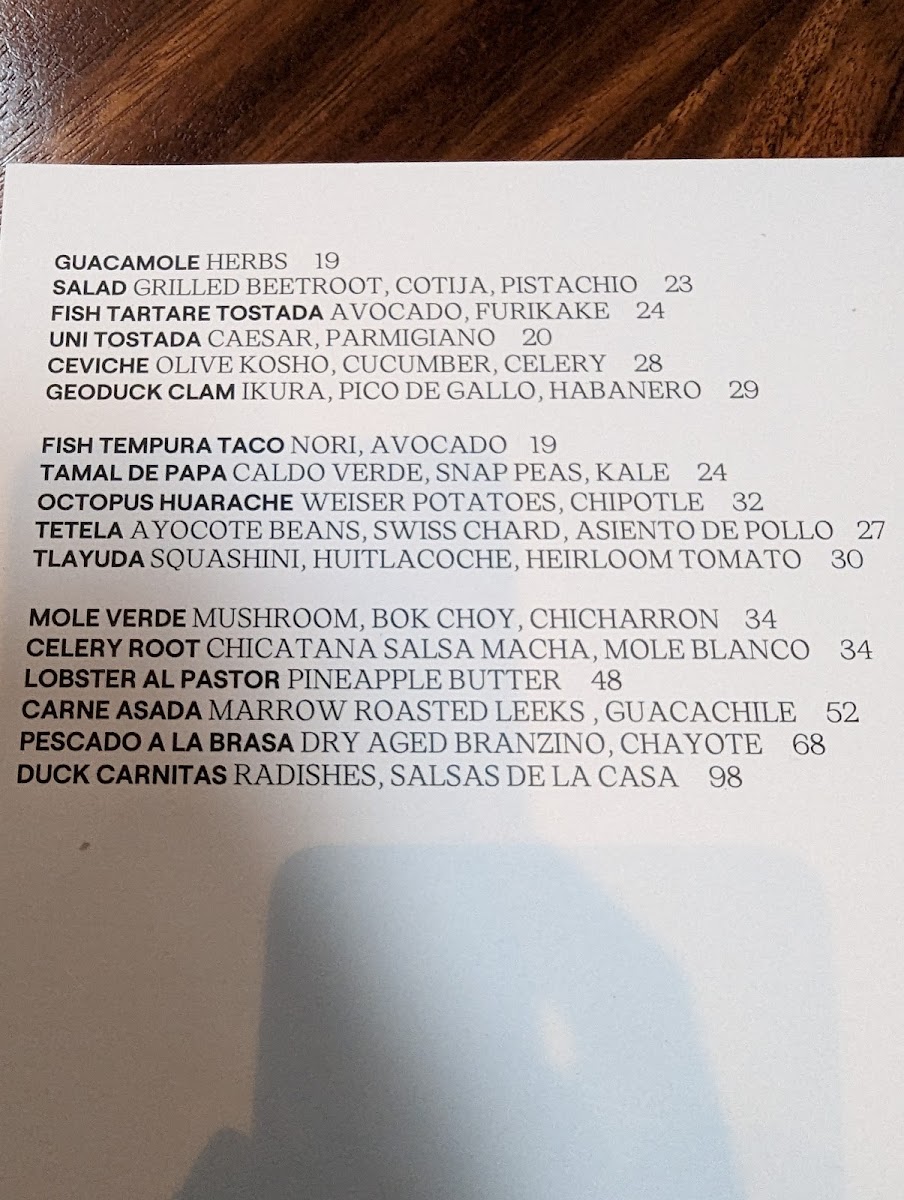 GUACAMOLE HERBS 19
SALAD GRILLED BEETROOT, COTIJA, PISTACHIO 23
FISH TARTARE TOSTADA AVOCADO, FURIKAKE 24
UNI TOSTADA CAESAR, PARMIGIANO 20
CEVICHE OLIVE KOSHO, CUCUMBER, CELERY 28
GEODUCK CLAM IKURA, PICO DE GALLO, HABANERO 29

FISH TEMPURA TACO NORI, AVOCADO 19
TAMAL DE PAPA CALDO VERDE, SNAP PEAS, KALE 24
OCTOPUS HUARACHE WEISER POTATOES, CHIPOTLE 32
TETELA AYOCOTE BEANS, SWISS CHARD, ASIENTO DE POLLO 27
TLAYUDA SQUASHINI, HUITLACOCHE, HEIRLOOM TOMATO 30

MOLE VERDE MUSHROOM, BOK CHOY, CHICHARRON 34
CELERY ROOT CHICATANA SALSA MACHA, MOLE BLANCO 34
LOBSTER AL PASTOR PINEAPPLE BUTTER 48
CARNE ASADA MARROW ROASTED LEEKS , GUACACHILE 52
PESCADO A LA BRASA DRY AGED BRANZINO, CHAYOTE 68
DUCK CARNITAS RADISHES, SALSAS DE LA CASA 98